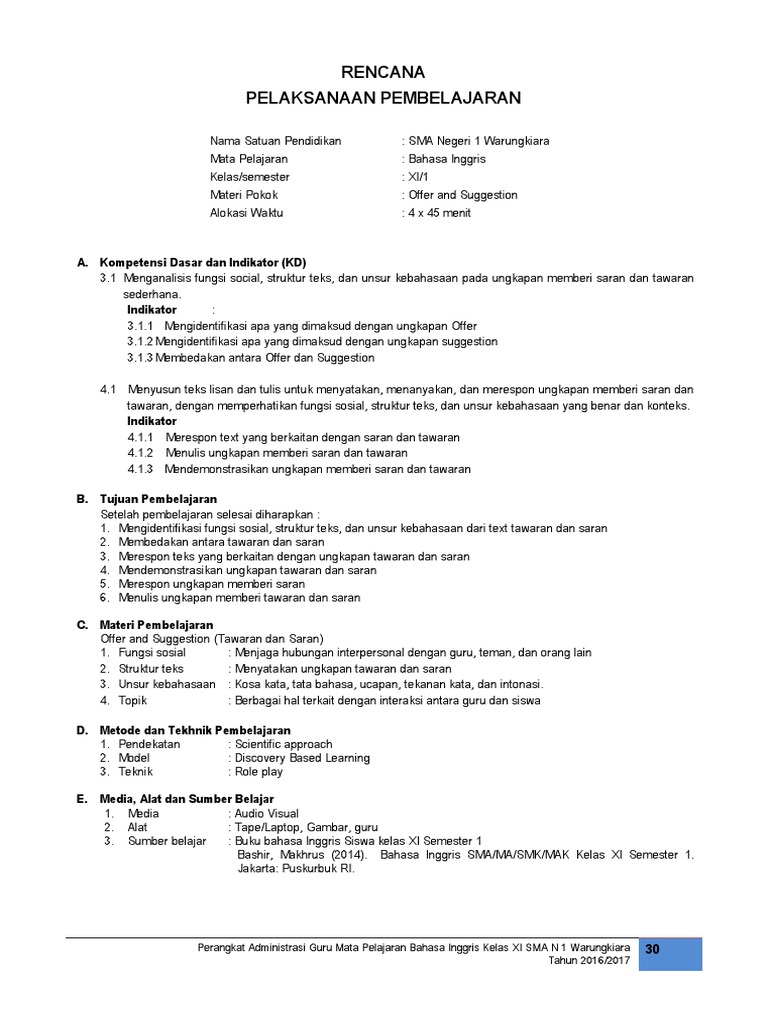 RENCANA
PELAKSANAAN PEMBELAJARAN

Nama Satuan Pendidikan : SMA Negeri 1 Warungkiara
Mata Pelajaran : Bahasa Inggris
Kelas/semester : XI/1
Materi Pokok : Offer and Suggestion
Alokasi Waktu : 4 x 45 menit

A. Kompetensi Dasar dan Indikator (KD)
3.1 Menganalisis fungsi social, struktur teks, dan unsur kebahasaan pada ungkapan memberi saran dan tawaran sederhana.
Indikator :
3.1.1 Mengidentifikasi apa yang dimaksud dengan ungkapan Offer
3.1.2 Mengidentifikasi apa yang dimaksud dengan ungkapan suggestion
3.1.3 Membedakan antara Offer dan Suggestion

4.1 Menyusun teks lisan dan tulis untuk menyatakan, menanyakan, dan merespon ungkapan memberi saran dan tawaran, dengan memperhatikan fungsi sosial, struktur teks, dan unsur kebahasaan yang benar dan konteks.
Indikator
4.1.1 Merespon text yang berkaitan dengan saran dan tawaran
4.1.2 Menulis ungkapan memberi saran dan tawaran
4.1.3 Mendemonstrasikan ungkapan memberi saran dan tawaran

B. Tujuan Pembelajaran
Setelah pembelajaran selesai diharapkan :
1. Mengidentifikasi fungsi sosial, struktur teks, dan unsur kebahasaan dari text tawaran dan saran
2. Membedakan antara tawaran dan saran
3. Merespon teks yang berkaitan dengan ungkapan tawaran dan saran
4. Mendemonstrasikan ungkapan tawaran dan saran
5. Merespon ungkapan memberi saran
6. Menulis ungkapan memberi tawaran dan saran

C. Materi Pembelajaran
Offer and Suggestion (Tawaran dan Saran)
1. Fungsi sosial : Menjaga hubungan interpersonal dengan guru, teman, dan orang lain
2. Struktur teks : Menyatakan ungkapan tawaran dan saran
3. Unsur kebahasaan : Kosa kata, tata bahasa, ucapan, tekanan kata, dan intonasi.
4. Topik : Berbagai hal terkait dengan interaksi antara guru dan siswa

D. Metode dan Tekhnik Pembelajaran
1. Pendekatan : Scientific approach
2. Model : Discovery Based Learning
3. Teknik : Role play

E. Media, Alat dan Sumber Belajar
1. Media : Audio Visual
2. Alat : Tape/Laptop, Gambar, guru
3. Sumber belajar : Buku bahasa Inggris Siswa kelas XI Semester 1
Bashir, Makhrus (2014). Bahasa Inggris SMA/MA/SMK/MAK Kelas XI Semester 1. Jakarta: Puskurbuk RI.

Perangkat Administrasi Guru Mata Pelajaran Bahasa Inggris Kelas XI SMA N 1 Warungkiara
Tahun 2016/2017
30